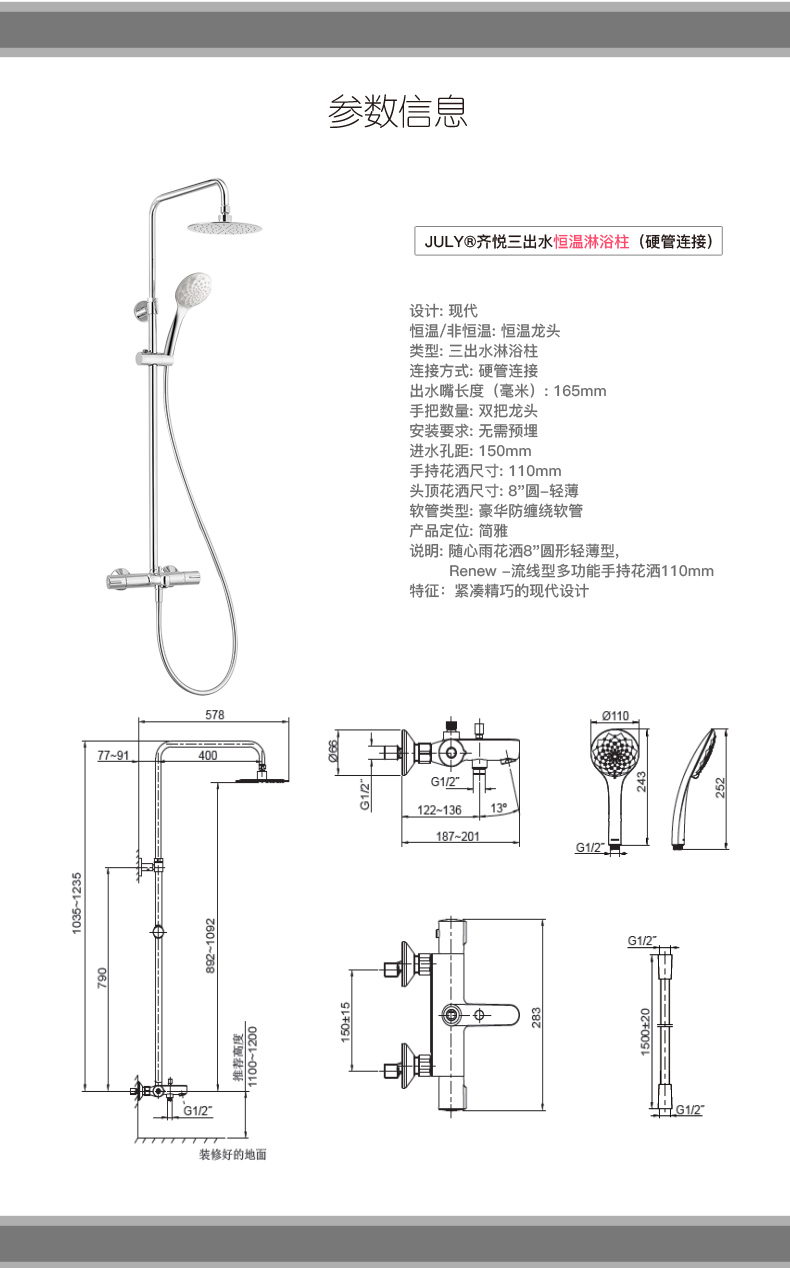 参数信息

JULY®齐悦三出水恒温淋浴柱（硬管连接）

设计: 现代
恒温/非恒温: 恒温龙头
类型: 三出水淋浴柱
连接方式: 硬管连接
出水嘴长度（毫米）: 165mm
手把数量: 双把龙头
安装要求: 无需预埋
进水孔距: 150mm
手持花洒尺寸: 110mm
头顶花洒尺寸: 8"圆-轻薄
软管类型: 豪华防缠绕软管
产品定位: 简雅
说明: 随心雨花洒8"圆形轻薄型,
Renew -流线型多功能手持花洒110mm
特征: 紧凑精巧的现代设计

578
77~91
400
1035~1235
790
892~1092
推荐高度 1100~1200
G1/2"
装修好的地面

Ø66
G1/2"
G1/2"
122~136
13°
187~201

Ø110
243
252
G1/2"

150±15
283

G1/2"
1500±20
G1/2"